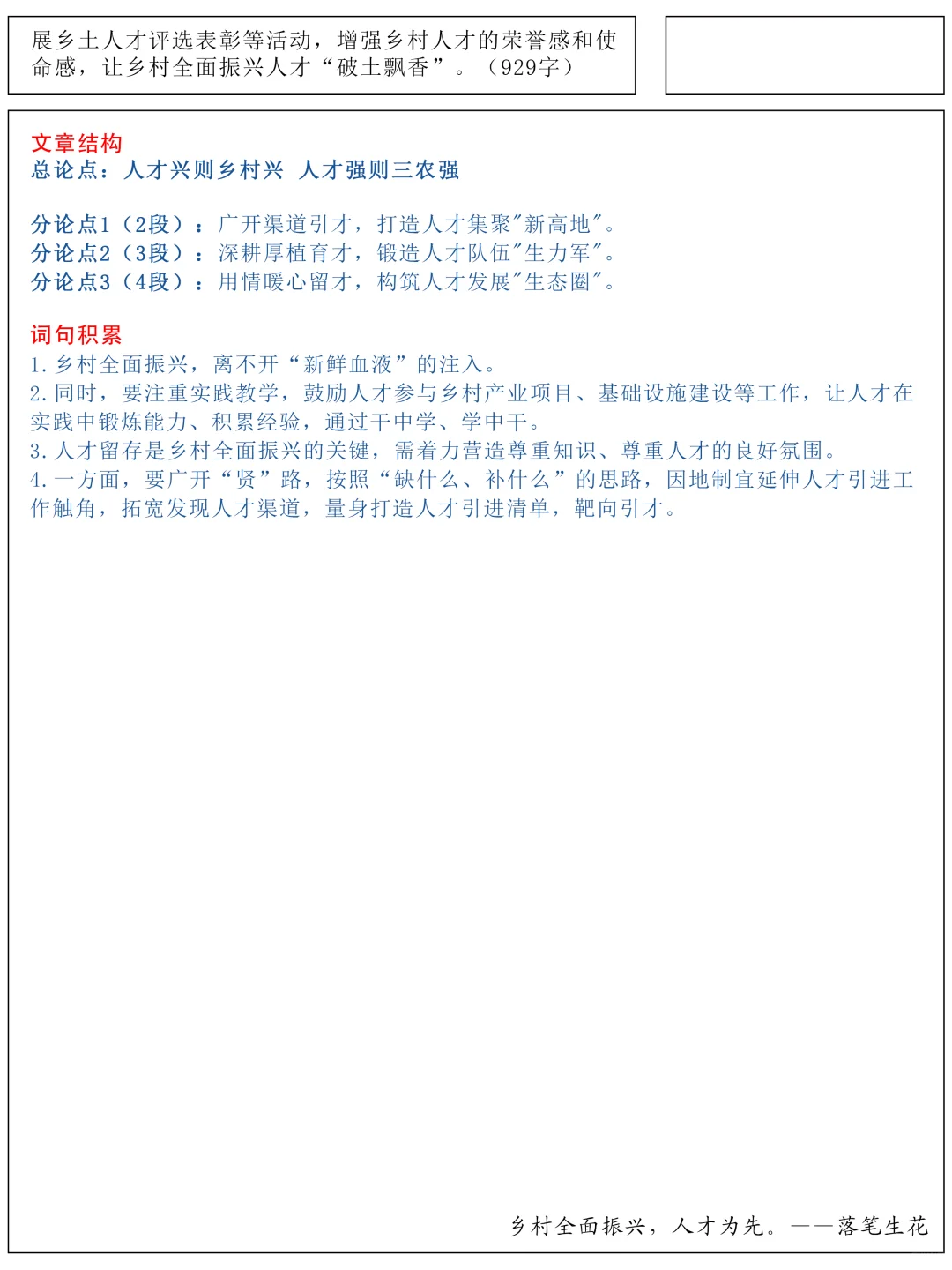 展乡土人才评选表彰等活动，增强乡村人才的荣誉感和使命感，让乡村全面振兴人才“破土飘香”。（929字）

文章结构
总论点：人才兴则乡村兴 人才强则三农强

分论点1（2段）：广开渠道引才，打造人才集聚"新高地"。
分论点2（3段）：深耕厚植育才，锻造人才队伍"生力军"。
分论点3（4段）：用情暖心留才，构筑人才发展"生态圈"。

词句积累
1.乡村全面振兴，离不开“新鲜血液”的注入。
2.同时，要注重实践教学，鼓励人才参与乡村产业项目、基础设施建设等工作，让人才在实践中锻炼能力、积累经验，通过干中学、学中干。
3.人才留存是乡村全面振兴的关键，需着力营造尊重知识、尊重人才的良好氛围。
4.一方面，要广开“贤”路，按照“缺什么、补什么”的思路，因地制宜延伸人才引进工作触角，拓宽发现人才渠道，量身打造人才引进清单，靶向引才。

乡村全面振兴，人才为先。——落笔生花